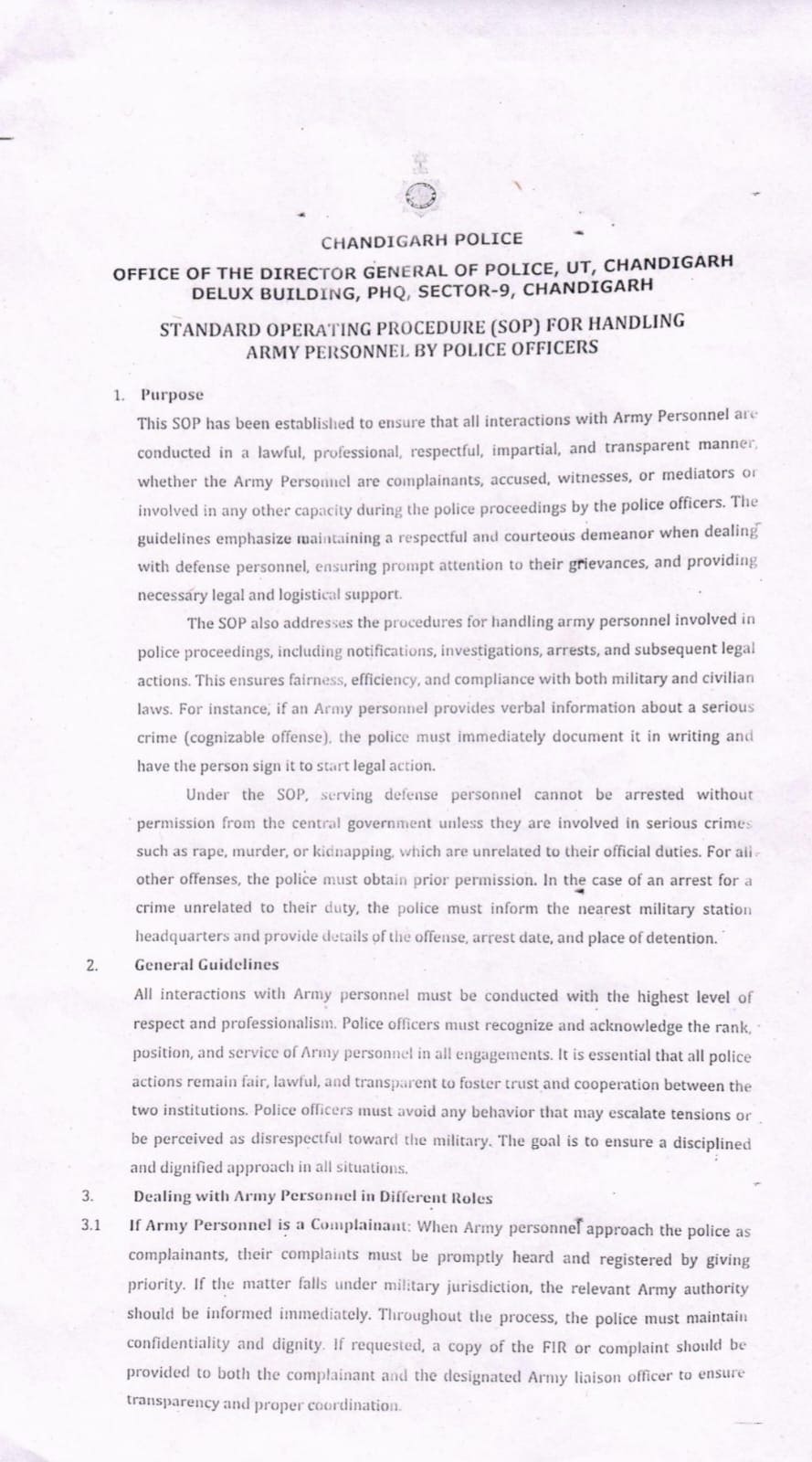 CHANDIGARH POLICE

OFFICE OF THE DIRECTOR GENERAL OF POLICE, UT, CHANDIGARH
DELUX BUILDING, PHQ, SECTOR-9, CHANDIGARH

STANDARD OPERATING PROCEDURE (SOP) FOR HANDLING
ARMY PERSONNEL BY POLICE OFFICERS

1. Purpose

This SOP has been established to ensure that all interactions with Army Personnel are conducted in a lawful, professional, respectful, impartial, and transparent manner, whether the Army Personnel are complainants, accused, witnesses, or mediators or involved in any other capacity during the police proceedings by the police officers. The guidelines emphasize maintaining a respectful and courteous demeanor when dealing with defense personnel, ensuring prompt attention to their grievances, and providing necessary legal and logistical support.

The SOP also addresses the procedures for handling army personnel involved in police proceedings, including notifications, investigations, arrests, and subsequent legal actions. This ensures fairness, efficiency, and compliance with both military and civilian laws. For instance, if an Army personnel provides verbal information about a serious crime (cognizable offense), the police must immediately document it in writing and have the person sign it to start legal action.

Under the SOP, serving defense personnel cannot be arrested without permission from the central government unless they are involved in serious crimes such as rape, murder, or kidnapping, which are unrelated to their official duties. For all other offenses, the police must obtain prior permission. In the case of an arrest for a crime unrelated to their duty, the police must inform the nearest military station headquarters and provide details of the offense, arrest date, and place of detention.

2. General Guidelines

All interactions with Army personnel must be conducted with the highest level of respect and professionalism. Police officers must recognize and acknowledge the rank, position, and service of Army personnel in all engagements. It is essential that all police actions remain fair, lawful, and transparent to foster trust and cooperation between the two institutions. Police officers must avoid any behavior that may escalate tensions or be perceived as disrespectful toward the military. The goal is to ensure a disciplined and dignified approach in all situations.

3. Dealing with Army Personnel in Different Roles

3.1 If Army Personnel is a Complainant: When Army personnel approach the police as complainants, their complaints must be promptly heard and registered by giving priority. If the matter falls under military jurisdiction, the relevant Army authority should be informed immediately. Throughout the process, the police must maintain confidentiality and dignity. If requested, a copy of the FIR or complaint should be provided to both the complainant and the designated Army liaison officer to ensure transparency and proper coordination.